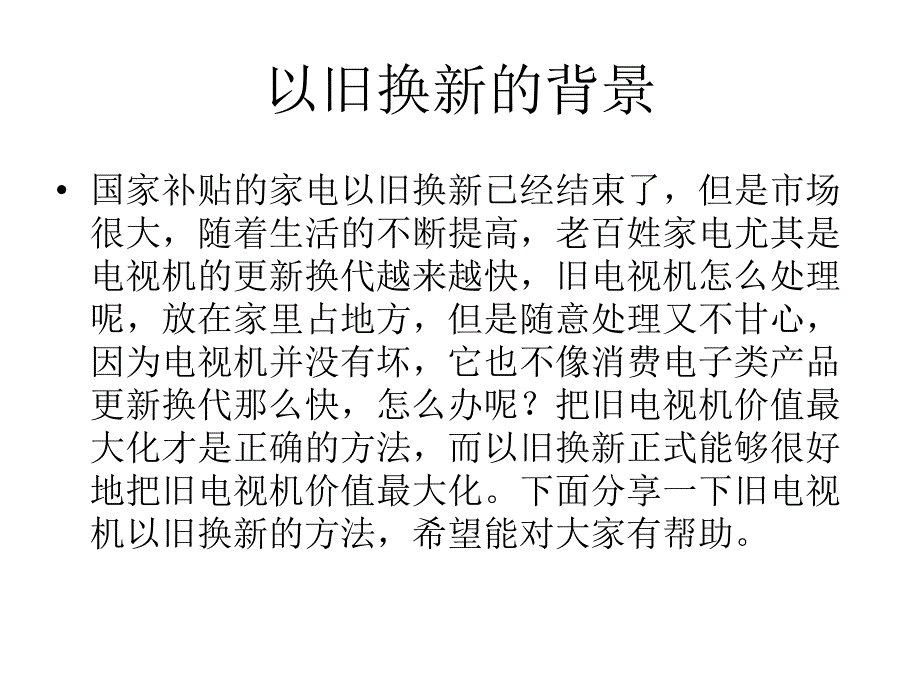 以旧换新的背景

• 国家补贴的家电以旧换新已经结束了，但是市场很大，随着生活的不断提高，老百姓家电尤其是电视机的更新换代越来越快，旧电视机怎么处理呢，放在家里占地方，但是随意处理又不甘心，因为电视机并没有坏，它也不像消费电子类产品更新换代那么快，怎么办呢？把旧电视机价值最大化才是正确的方法，而以旧换新正式能够很好地把旧电视机价值最大化。下面分享一下旧电视机以旧换新的方法，希望能对大家有帮助。